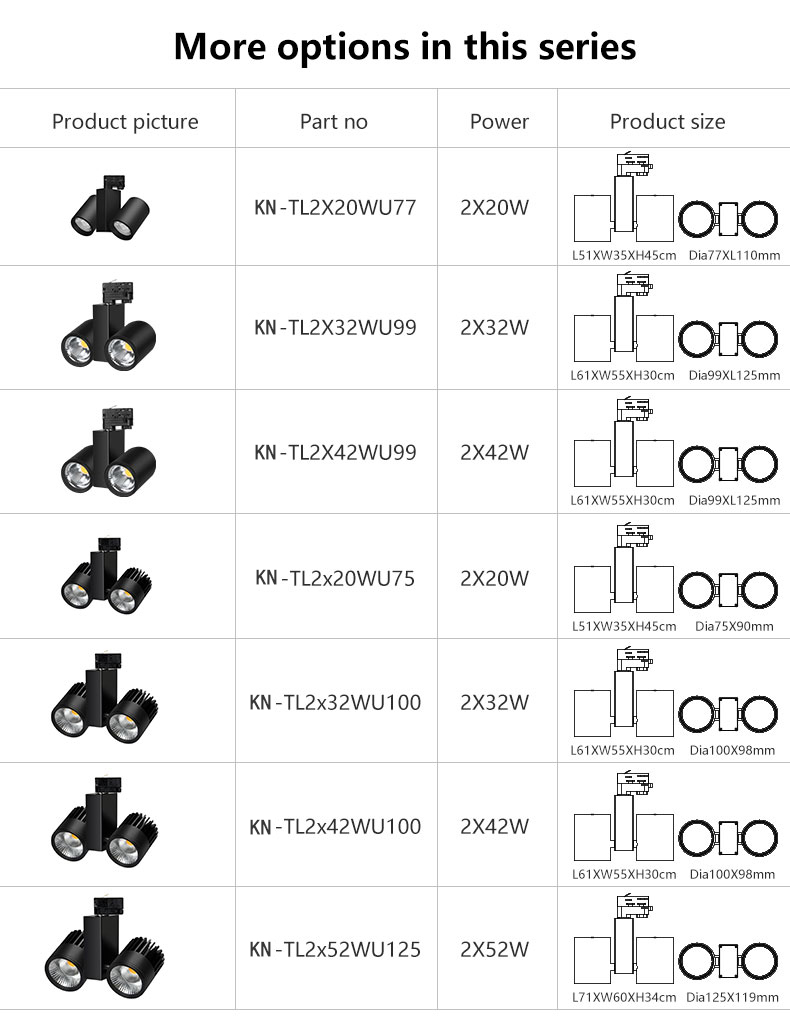 More options in this series

| Product picture | Part no | Power | Product size |
|---|---|---|---|
| | KN-TL2X20WU77 | 2X20W | L51XW35XH45cm Dia77XL110mm |
| | KN-TL2X32WU99 | 2X32W | L61XW55XH30cm Dia99XL125mm |
| | KN-TL2X42WU99 | 2X42W | L61XW55XH30cm Dia99XL125mm |
| | KN-TL2x20WU75 | 2X20W | L51XW35XH45cm Dia75X90mm |
| | KN-TL2x32WU100 | 2X32W | L61XW55XH30cm Dia100X98mm |
| | KN-TL2x42WU100 | 2X42W | L61XW55XH30cm Dia100X98mm |
| | KN-TL2x52WU125 | 2X52W | L71XW60XH34cm Dia125X119mm |